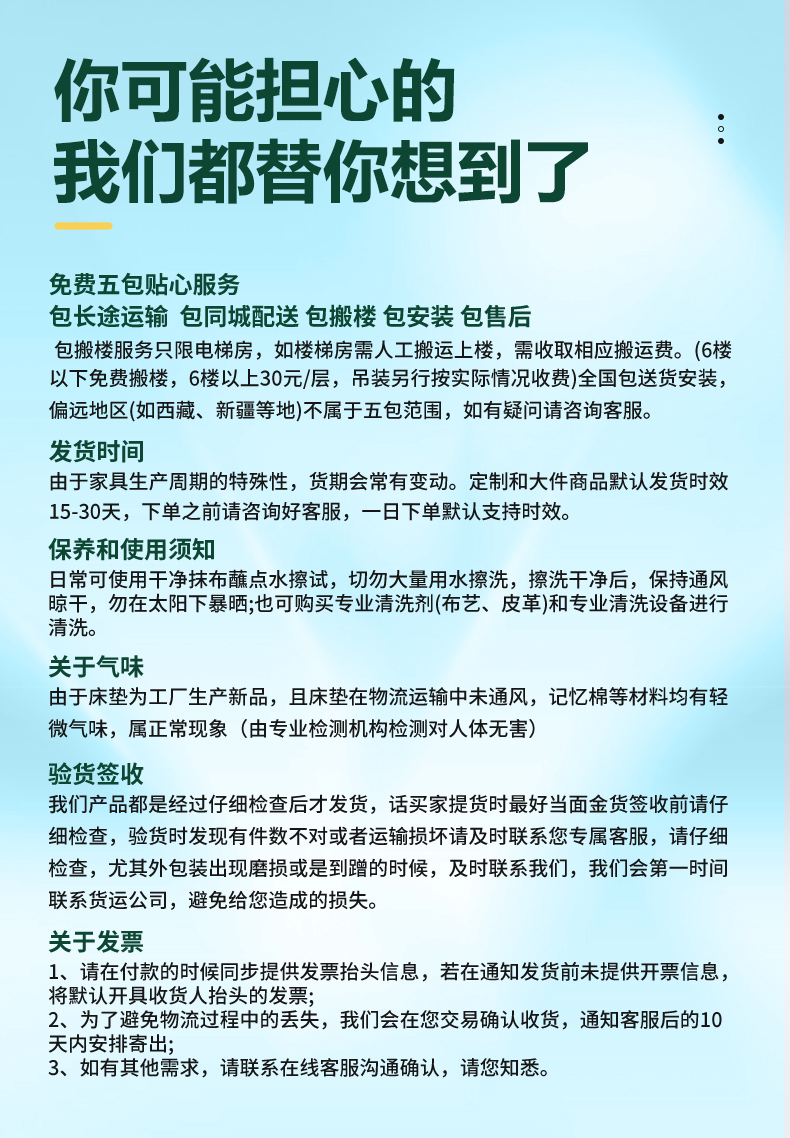 你可能担心的
我们都替你想到了

免费五包贴心服务
包长途运输 包同城配送 包搬楼 包安装 包售后
包搬楼服务只限电梯房，如楼梯房需人工搬运上楼，需收取相应搬运费。(6楼以下免费搬楼，6楼以上30元/层，吊装另行按实际情况收费)全国包送货安装，偏远地区(如西藏、新疆等地)不属于五包范围，如有疑问请咨询客服。

发货时间
由于家具生产周期的特殊性，货期会常有变动。定制和大件商品默认发货时效15-30天，下单之前请咨询好客服，一日下单默认支持时效。

保养和使用须知
日常可使用干净抹布蘸点水擦试，切勿大量用水擦洗，擦洗干净后，保持通风晾干，勿在太阳下暴晒;也可购买专业清洗剂(布艺、皮革)和专业清洗设备进行清洗。

关于气味
由于床垫为工厂生产新品，且床垫在物流运输中未通风，记忆棉等材料均有轻微气味，属正常现象（由专业检测机构检测对人体无害）

验货签收
我们产品都是经过仔细检查后才发货，话买家提货时最好当面金货签收前请仔细检查，验货时发现有件数不对或者运输损坏请及时联系您专属客服，请仔细检查，尤其外包装出现磨损或是到蹭的时候，及时联系我们，我们会第一时间联系货运公司，避免给您造成的损失。

关于发票
1、请在付款的时候同步提供发票抬头信息，若在通知发货前未提供开票信息，将默认开具收货人抬头的发票;
2、为了避免物流过程中的丢失，我们会在您交易确认收货，通知客服后的10天内安排寄出;
3、如有其他需求，请联系在线客服沟通确认，请您知悉。